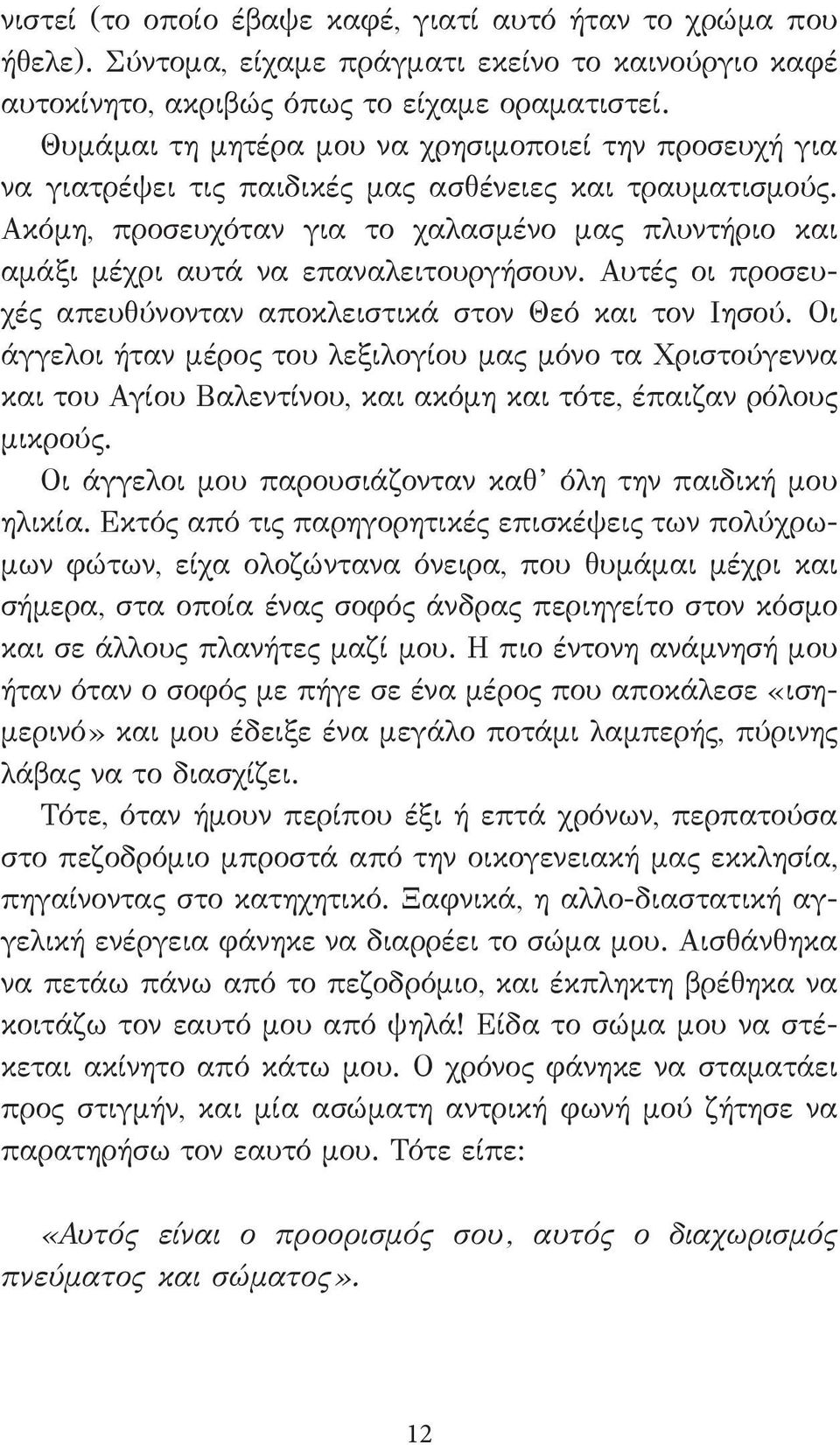 νιστεί (το οποίο έβαψε καφέ, γιατί αυτό ήταν το χρώμα που ήθελε). Σύντομα, είχαμε πράγματι εκείνο το καινούργιο καφέ αυτοκίνητο, ακριβώς όπως το είχαμε οραματιστεί.

Θυμάμαι τη μητέρα μου να χρησιμοποιεί την προσευχή για να γιατρέψει τις παιδικές μας ασθένειες και τραυματισμούς. Ακόμη, προσευχόταν για το χαλασμένο μας πλυντήριο και αμάξι μέχρι αυτά να επαναλειτουργήσουν. Αυτές οι προσευχές απευθύνονταν αποκλειστικά στον Θεό και τον Ιησού. Οι άγγελοι ήταν μέρος του λεξιλογίου μας μόνο τα Χριστούγεννα και του Αγίου Βαλεντίνου, και ακόμη και τότε, έπαιζαν ρόλους μικρούς.

Οι άγγελοι μου παρουσιάζονταν καθ' όλη την παιδική μου ηλικία. Εκτός από τις παρηγορητικές επισκέψεις των πολύχρωμων φώτων, είχα ολοζώντανα όνειρα, που θυμάμαι μέχρι και σήμερα, στα οποία ένας σοφός άνδρας περιηγείτο στον κόσμο και σε άλλους πλανήτες μαζί μου. Η πιο έντονη ανάμνησή μου ήταν όταν ο σοφός με πήγε σε ένα μέρος που αποκάλεσε «ισημερινό» και μου έδειξε ένα μεγάλο ποτάμι λαμπερής, πύρινης λάβας να το διασχίζει.

Τότε, όταν ήμουν περίπου έξι ή επτά χρόνων, περπατούσα στο πεζοδρόμιο μπροστά από την οικογενειακή μας εκκλησία, πηγαίνοντας στο κατηχητικό. Ξαφνικά, η αλλο-διαστατική αγγελική ενέργεια φάνηκε να διαρρέει το σώμα μου. Αισθάνθηκα να πετάω πάνω από το πεζοδρόμιο, και έκπληκτη βρέθηκα να κοιτάζω τον εαυτό μου από ψηλά! Είδα το σώμα μου να στέκεται ακίνητο από κάτω μου. Ο χρόνος φάνηκε να σταματάει προς στιγμήν, και μία ασώματη αντρική φωνή μού ζήτησε να παρατηρήσω τον εαυτό μου. Τότε είπε:

«Αυτός είναι ο προορισμός σου, αυτός ο διαχωρισμός πνεύματος και σώματος».

12